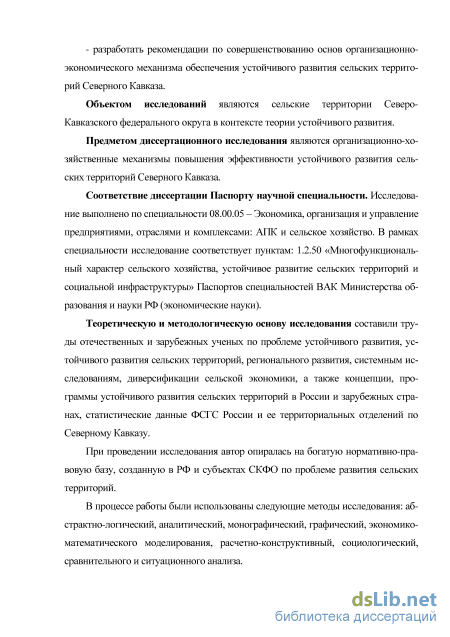 - разработать рекомендации по совершенствованию основ организационно-экономического механизма обеспечения устойчивого развития сельских территорий Северного Кавказа.

**Объектом исследований** являются сельские территории Северо-Кавказского федерального округа в контексте теории устойчивого развития.

**Предметом диссертационного исследования** являются организационно-хозяйственные механизмы повышения эффективности устойчивого развития сельских территорий Северного Кавказа.

**Соответствие диссертации Паспорту научной специальности.** Исследование выполнено по специальности 08.00.05 – Экономика, организация и управление предприятиями, отраслями и комплексами: АПК и сельское хозяйство. В рамках специальности исследование соответствует пунктам: 1.2.50 «Многофункциональный характер сельского хозяйства, устойчивое развитие сельских территорий и социальной инфраструктуры» Паспортов специальностей ВАК Министерства образования и науки РФ (экономические науки).

**Теоретическую и методологическую основу исследования** составили труды отечественных и зарубежных ученых по проблеме устойчивого развития, устойчивого развития сельских территорий, регионального развития, системным исследованиям, диверсификации сельской экономики, а также концепции, программы устойчивого развития сельских территорий в России и зарубежных странах, статистические данные ФСГС России и ее территориальных отделений по Северному Кавказу.

При проведении исследования автор опиралась на богатую нормативно-правовую базу, созданную в РФ и субъектах СКФО по проблеме развития сельских территорий.

В процессе работы были использованы следующие методы исследования: абстрактно-логический, аналитический, монографический, графический, экономико-математического моделирования, расчетно-конструктивный, социологический, сравнительного и ситуационного анализа.

dsLib.net
библиотека диссертаций